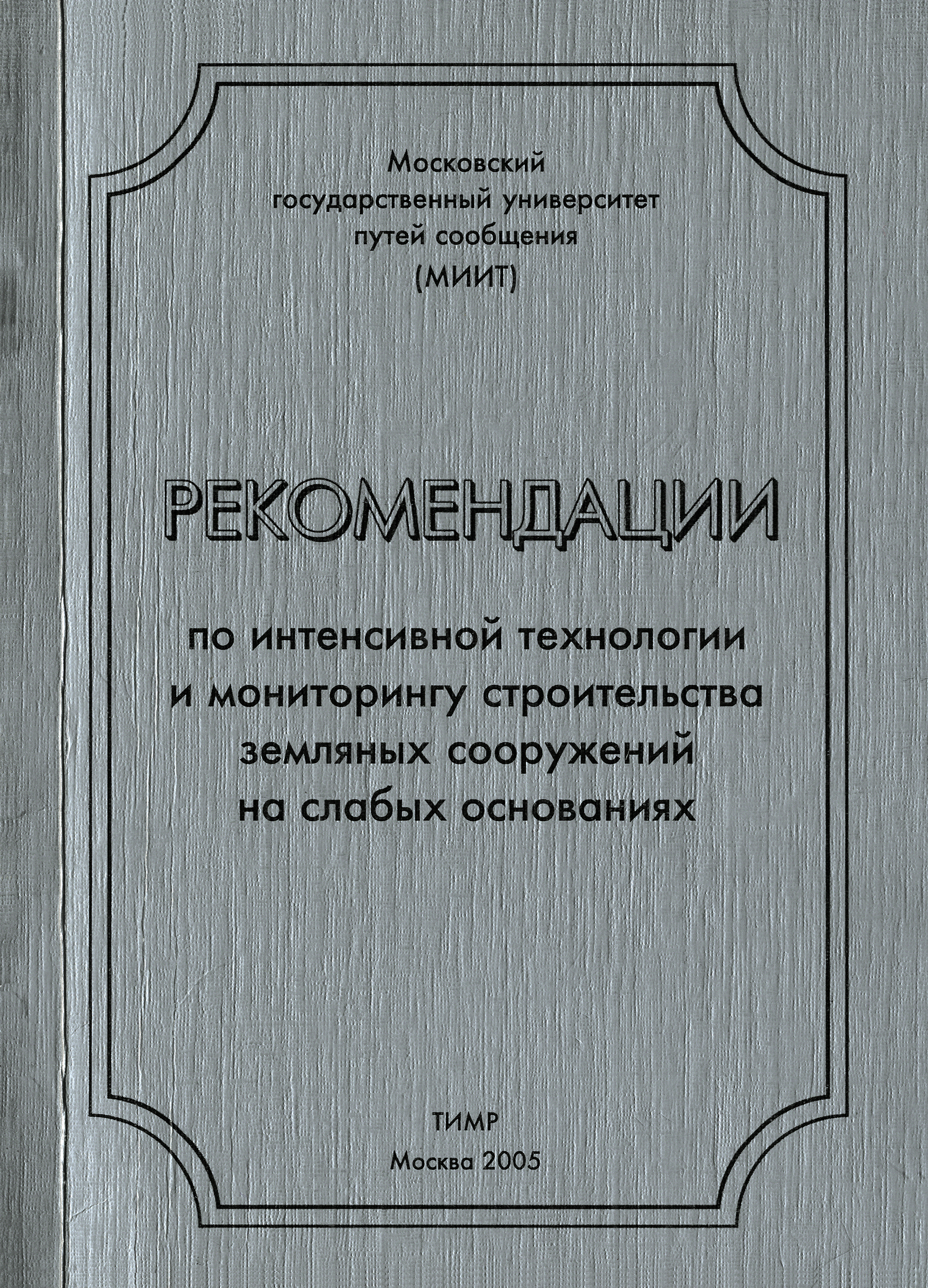 Московский
государственный университет
путей сообщения
(МИИТ)

РЕКОМЕНДАЦИИ

по интенсивной технологии
и мониторингу строительства
земляных сооружений
на слабых основаниях

ТИМР
Москва 2005